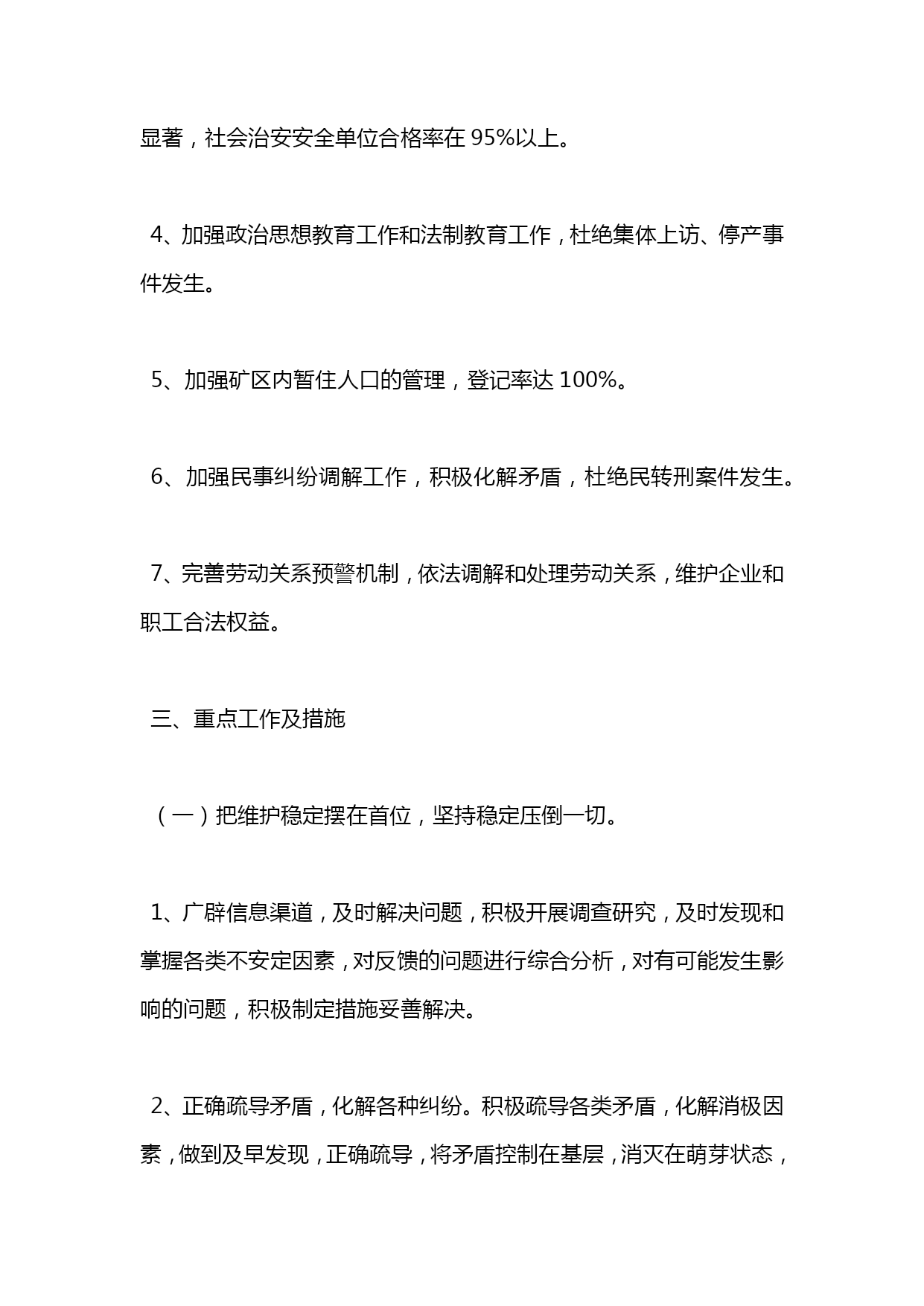 显著，社会治安安全单位合格率在 95%以上。

4、加强政治思想教育工作和法制教育工作，杜绝集体上访、停产事件发生。

5、加强矿区内暂住人口的管理，登记率达 100%。

6、加强民事纠纷调解工作，积极化解矛盾，杜绝民转刑案件发生。

7、完善劳动关系预警机制，依法调解和处理劳动关系，维护企业和职工合法权益。

三、重点工作及措施

（一）把维护稳定摆在首位，坚持稳定压倒一切。

1、广辟信息渠道，及时解决问题，积极开展调查研究，及时发现和掌握各类不安定因素，对反馈的问题进行综合分析，对有可能发生影响的问题，积极制定措施妥善解决。

2、正确疏导矛盾，化解各种纠纷。积极疏导各类矛盾，化解消极因素，做到及早发现，正确疏导，将矛盾控制在基层，消灭在萌芽状态，